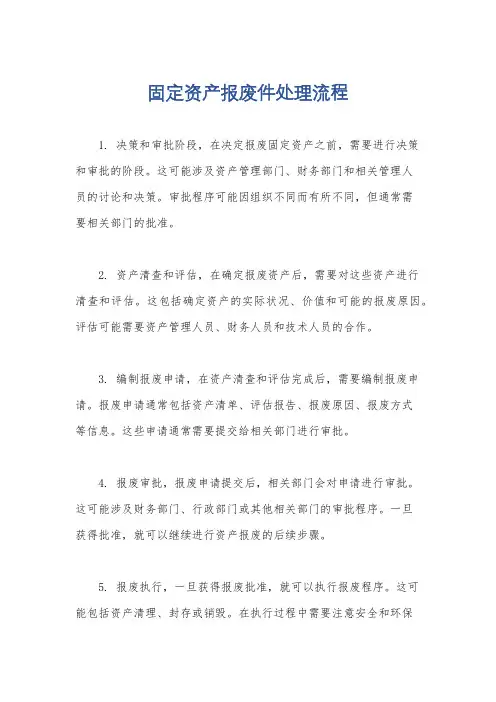 固定资产报废件处理流程

1. 决策和审批阶段，在决定报废固定资产之前，需要进行决策和审批的阶段。这可能涉及资产管理部门、财务部门和相关管理人员的讨论和决策。审批程序可能因组织不同而有所不同，但通常需要相关部门的批准。

2. 资产清查和评估，在确定报废资产后，需要对这些资产进行清查和评估。这包括确定资产的实际状况、价值和可能的报废原因。评估可能需要资产管理人员、财务人员和技术人员的合作。

3. 编制报废申请，在资产清查和评估完成后，需要编制报废申请。报废申请通常包括资产清单、评估报告、报废原因、报废方式等信息。这些申请通常需要提交给相关部门进行审批。

4. 报废审批，报废申请提交后，相关部门会对申请进行审批。这可能涉及财务部门、行政部门或其他相关部门的审批程序。一旦获得批准，就可以继续进行资产报废的后续步骤。

5. 报废执行，一旦获得报废批准，就可以执行报废程序。这可能包括资产清理、封存或销毁。在执行过程中需要注意安全和环保